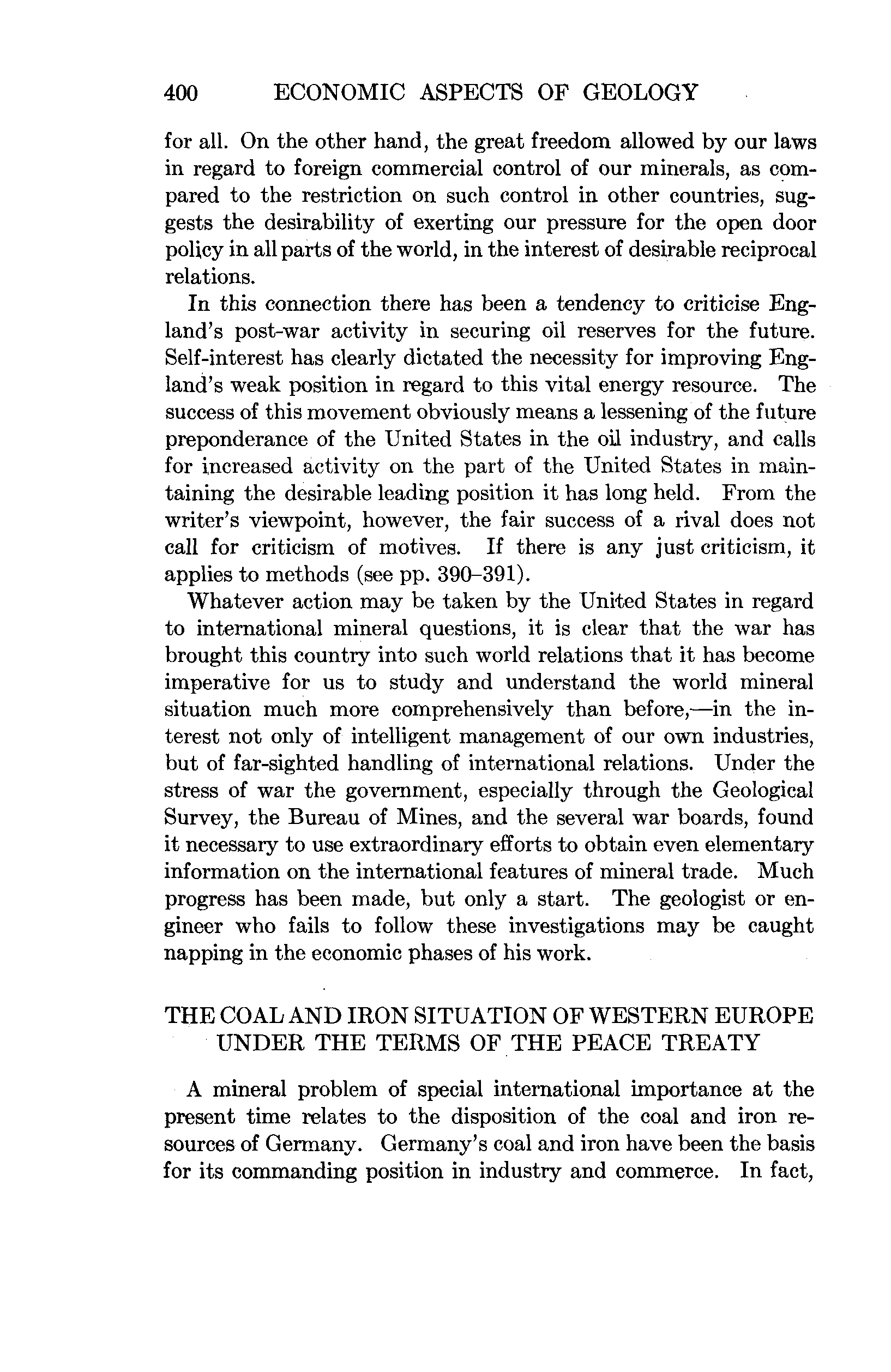 400 ECONOMIC ASPECTS OF GEOLOGY

for all. On the other hand, the great freedom allowed by our laws in regard to foreign commercial control of our minerals, as compared to the restriction on such control in other countries, suggests the desirability of exerting our pressure for the open door policy in all parts of the world, in the interest of desirable reciprocal relations.

In this connection there has been a tendency to criticise England's post-war activity in securing oil reserves for the future. Self-interest has clearly dictated the necessity for improving England's weak position in regard to this vital energy resource. The success of this movement obviously means a lessening of the future preponderance of the United States in the oil industry, and calls for increased activity on the part of the United States in maintaining the desirable leading position it has long held. From the writer's viewpoint, however, the fair success of a rival does not call for criticism of motives. If there is any just criticism, it applies to methods (see pp. 390–391).

Whatever action may be taken by the United States in regard to international mineral questions, it is clear that the war has brought this country into such world relations that it has become imperative for us to study and understand the world mineral situation much more comprehensively than before,—in the interest not only of intelligent management of our own industries, but of far-sighted handling of international relations. Under the stress of war the government, especially through the Geological Survey, the Bureau of Mines, and the several war boards, found it necessary to use extraordinary efforts to obtain even elementary information on the international features of mineral trade. Much progress has been made, but only a start. The geologist or engineer who fails to follow these investigations may be caught napping in the economic phases of his work.

THE COAL AND IRON SITUATION OF WESTERN EUROPE UNDER THE TERMS OF THE PEACE TREATY

A mineral problem of special international importance at the present time relates to the disposition of the coal and iron resources of Germany. Germany's coal and iron have been the basis for its commanding position in industry and commerce. In fact,